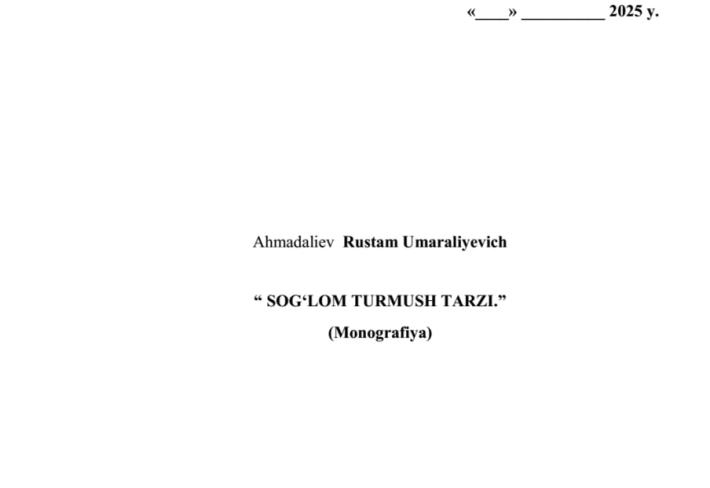 «____» __________ 2025 y.

Ahmadaliev Rustam Umaraliyevich

“ SOG‘LOM TURMUSH TARZI.”

(Monografiya)